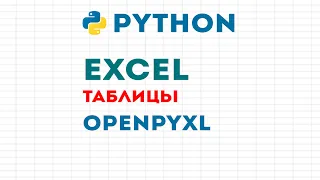 PYTHON

EXCEL

ТАБЛИЦЫ

OPENPYXL